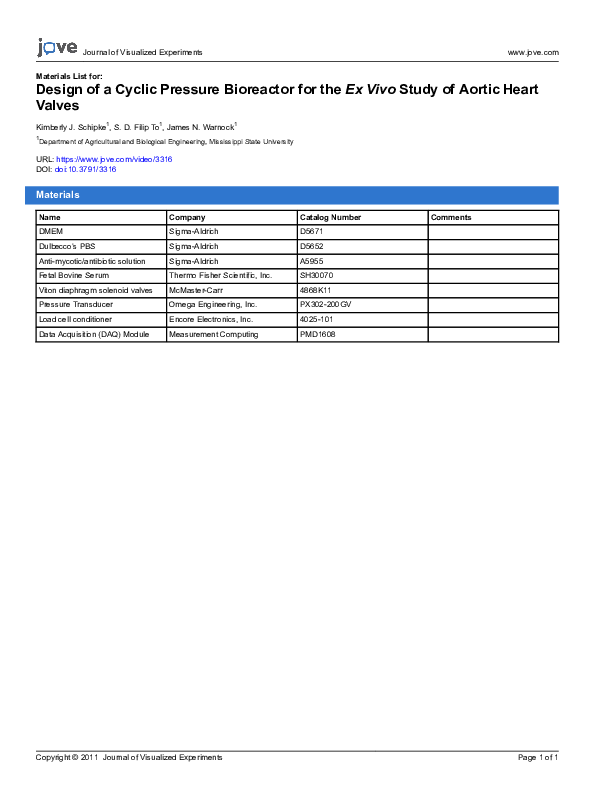 jove Journal of Visualized Experiments www.jove.com

Materials List for:
Design of a Cyclic Pressure Bioreactor for the Ex Vivo Study of Aortic Heart Valves

Kimberly J. Schipke$^1$, S. D. Filip To$^1$, James N. Warnock$^1$

$^1$Department of Agricultural and Biological Engineering, Mississippi State University

URL: https://www.jove.com/video/3316
DOI: doi:10.3791/3316

Materials

| Name | Company | Catalog Number | Comments |
|---|---|---|---|
| DMEM | Sigma-Aldrich | D5671 | |
| Dulbecco's PBS | Sigma-Aldrich | D5652 | |
| Anti-mycotic/antibiotic solution | Sigma-Aldrich | A5955 | |
| Fetal Bovine Serum | Thermo Fisher Scientific, Inc. | SH30070 | |
| Viton diaphragm solenoid valves | McMaster-Carr | 4868K11 | |
| Pressure Transducer | Omega Engineering, Inc. | PX302-200GV | |
| Load cell conditioner | Encore Electronics, Inc. | 4025-101 | |
| Data Acquisition (DAQ) Module | Measurement Computing | PMD1608 | |

Copyright © 2011 Journal of Visualized Experiments Page 1 of 1